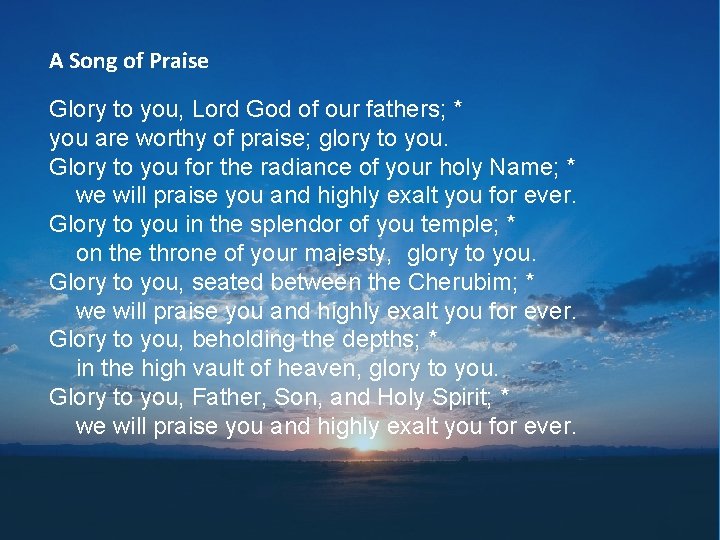 A Song of Praise

Glory to you, Lord God of our fathers; *
you are worthy of praise; glory to you.
Glory to you for the radiance of your holy Name; *
we will praise you and highly exalt you for ever.
Glory to you in the splendor of you temple; *
on the throne of your majesty, glory to you.
Glory to you, seated between the Cherubim; *
we will praise you and highly exalt you for ever.
Glory to you, beholding the depths; *
in the high vault of heaven, glory to you.
Glory to you, Father, Son, and Holy Spirit; *
we will praise you and highly exalt you for ever.